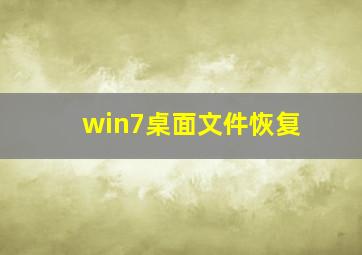 win7桌面文件恢复